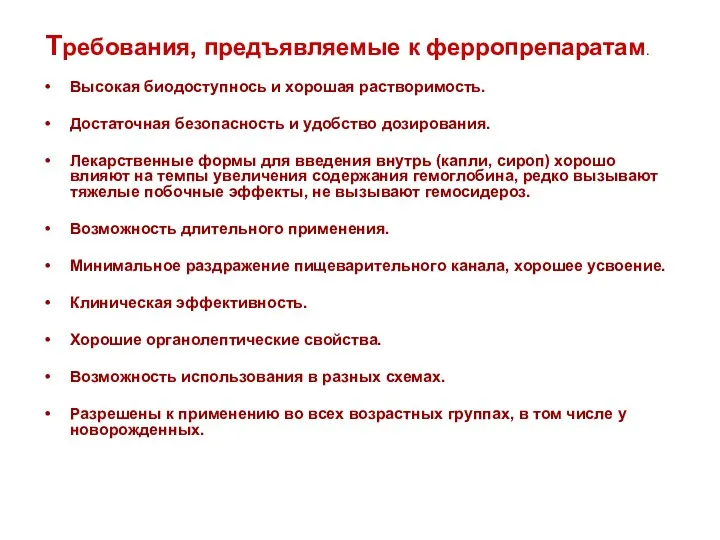 Требования, предъявляемые к ферропрепаратам.

• Высокая биодоступнось и хорошая растворимость.

• Достаточная безопасность и удобство дозирования.

• Лекарственные формы для введения внутрь (капли, сироп) хорошо влияют на темпы увеличения содержания гемоглобина, редко вызывают тяжелые побочные эффекты, не вызывают гемосидероз.

• Возможность длительного применения.

• Минимальное раздражение пищеварительного канала, хорошее усвоение.

• Клиническая эффективность.

• Хорошие органолептические свойства.

• Возможность использования в разных схемах.

• Разрешены к применению во всех возрастных группах, в том числе у новорожденных.